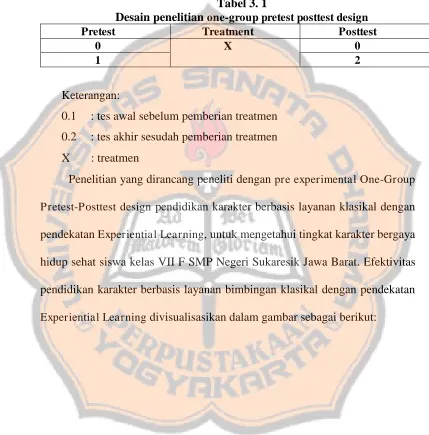 Tabel 3. 1
Desain penelitian one-group pretest posttest design

| Pretest | Treatment | Posttest |
|---|---|---|
| 0 | X | 0 |
| 1 |  | 2 |

Keterangan:
0.1 : tes awal sebelum pemberian treatmen
0.2 : tes akhir sesudah pemberian treatmen
X : treatmen

Penelitian yang dirancang peneliti dengan pre experimental One-Group Pretest-Posttest design pendidikan karakter berbasis layanan klasikal dengan pendekatan Experiential Learning, untuk mengetahui tingkat karakter bergaya hidup sehat siswa kelas VII F SMP Negeri Sukaresik Jawa Barat. Efektivitas pendidikan karakter berbasis layanan bimbingan klasikal dengan pendekatan Experiential Learning divisualisasikan dalam gambar sebagai berikut:

UNIVERSITAS SANATA DHARMA
Ad Dei Maiorem Gloriam
PERPUSTAKAAN YOGYAKARTA